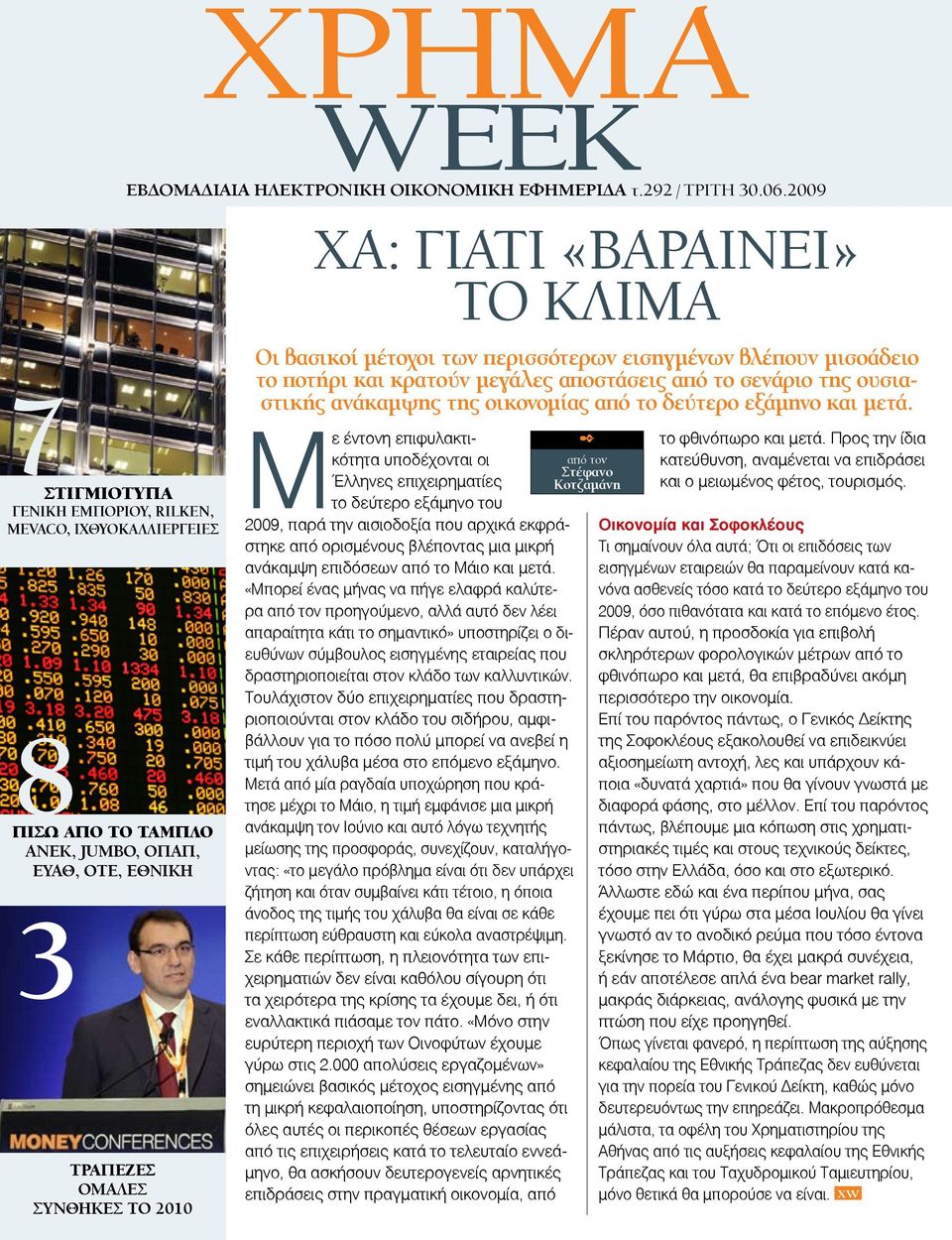 ΧΡΗΜΑ
WEEK
ΕΒΔΟΜΑΔΙΑΙΑ ΗΛΕΚΤΡΟΝΙΚΗ ΟΙΚΟΝΟΜΙΚΗ ΕΦΗΜΕΡΙΔΑ τ.292 / ΤΡΙΤΗ 30.06.2009

7
ΣΤΙΓΜΙΟΤΥΠΑ
ΓΕΝΙΚΗ ΕΜΠΟΡΙΟΥ, RILKEN, MEVACO, ΙΧΘΥΟΚΑΛΛΙΕΡΓΕΙΕΣ

8
ΠΙΣΩ ΑΠΟ ΤΟ ΤΑΜΠΛΟ
ΑΝΕΚ, JUMBO, ΟΠΑΠ, ΕΥΑΘ, ΟΤΕ, ΕΘΝΙΚΗ

3
MONEYCONFERENCES
ΤΡΑΠΕΖΕΣ
ΟΜΑΛΕΣ
ΣΥΝΘΗΚΕΣ ΤΟ 2010

ΧΑ: ΓΙΑΤΙ «ΒΑΡΑΙΝΕΙ» ΤΟ ΚΛΙΜΑ

Οι βασικοί μέτοχοι των περισσότερων εισηγμένων βλέπουν μισοάδειο το ποτήρι και κρατούν μεγάλες αποστάσεις από το σενάριο της ουσιαστικής ανάκαμψης της οικονομίας από το δεύτερο εξάμηνο και μετά.

από τον
Στέφανο Κοτζαμάνη

Με έντονη επιφυλακτικότητα υποδέχονται οι Έλληνες επιχειρηματίες το δεύτερο εξάμηνο του 2009, παρά την αισιοδοξία που αρχικά εκφράστηκε από ορισμένους βλέποντας μια μικρή ανάκαμψη επιδόσεων από το Μάιο και μετά. «Μπορεί ένας μήνας να πήγε ελαφρά καλύτερα από τον προηγούμενο, αλλά αυτό δεν λέει απαραίτητα κάτι το σημαντικό» υποστηρίζει ο διευθύνων σύμβουλος εισηγμένης εταιρείας που δραστηριοποιείται στον κλάδο των καλλυντικών. Τουλάχιστον δύο επιχειρηματίες που δραστηριοποιούνται στον κλάδο του σιδήρου, αμφιβάλλουν για το πόσο πολύ μπορεί να ανεβεί η τιμή του χάλυβα μέσα στο επόμενο εξάμηνο. Μετά από μία ραγδαία υποχώρηση που κράτησε μέχρι το Μάιο, η τιμή εμφάνισε μια μικρή ανάκαμψη τον Ιούνιο και αυτό λόγω τεχνητής μείωσης της προσφοράς, συνεχίζουν, καταλήγοντας: «το μεγάλο πρόβλημα είναι ότι δεν υπάρχει ζήτηση και όταν συμβαίνει κάτι τέτοιο, η όποια άνοδος της τιμής του χάλυβα θα είναι σε κάθε περίπτωση εύθραυστη και εύκολα αναστρέψιμη. Σε κάθε περίπτωση, η πλειονότητα των επιχειρηματιών δεν είναι καθόλου σίγουρη ότι τα χειρότερα της κρίσης τα έχουμε δει, ή ότι εναλλακτικά πιάσαμε τον πάτο. «Μόνο στην ευρύτερη περιοχή των Οινοφύτων έχουμε γύρω στις 2.000 απολύσεις εργαζομένων» σημειώνει βασικός μέτοχος εισηγμένης από τη μικρή κεφαλαιοποίηση, υποστηρίζοντας ότι όλες αυτές οι περικοπές θέσεων εργασίας από τις επιχειρήσεις κατά το τελευταίο εννεάμηνο, θα ασκήσουν δευτερογενείς αρνητικές επιδράσεις στην πραγματική οικονομία, από το φθινόπωρο και μετά. Προς την ίδια κατεύθυνση, αναμένεται να επιδράσει και ο μειωμένος φέτος, τουρισμός.

Οικονομία και Σοφοκλέους
Τι σημαίνουν όλα αυτά; Ότι οι επιδόσεις των εισηγμένων εταιρειών θα παραμείνουν κατά κανόνα ασθενείς τόσο κατά το δεύτερο εξάμηνο του 2009, όσο πιθανότατα και κατά το επόμενο έτος. Πέραν αυτού, η προσδοκία για επιβολή σκληρότερων φορολογικών μέτρων από το φθινόπωρο και μετά, θα επιβραδύνει ακόμη περισσότερο την οικονομία.
Επί του παρόντος πάντως, ο Γενικός Δείκτης της Σοφοκλέους εξακολουθεί να επιδεικνύει αξιοσημείωτη αντοχή, λες και υπάρχουν κάποια «δυνατά χαρτιά» που θα γίνουν γνωστά με διαφορά φάσης, στο μέλλον. Επί του παρόντος πάντως, βλέπουμε μια κόπωση στις χρηματιστηριακές τιμές και στους τεχνικούς δείκτες, τόσο στην Ελλάδα, όσο και στο εξωτερικό. Άλλωστε εδώ και ένα περίπου μήνα, σας έχουμε πει ότι γύρω στα μέσα Ιουλίου θα γίνει γνωστό αν το ανοδικό ρεύμα που τόσο έντονα ξεκίνησε το Μάρτιο, θα έχει μακρά συνέχεια, ή εάν αποτέλεσε απλά ένα bear market rally, μακράς διάρκειας, ανάλογης φυσικά με την πτώση που είχε προηγηθεί.
Όπως γίνεται φανερό, η περίπτωση της αύξησης κεφαλαίου της Εθνικής Τράπεζας δεν ευθύνεται για την πορεία του Γενικού Δείκτη, καθώς μόνο δευτερευόντως την επηρεάζει. Μακροπρόθεσμα μάλιστα, τα οφέλη του Χρηματιστηρίου της Αθήνας από τις αυξήσεις κεφαλαίου της Εθνικής Τράπεζας και του Ταχυδρομικού Ταμιευτηρίου, μόνο θετικά θα μπορούσε να είναι. XW